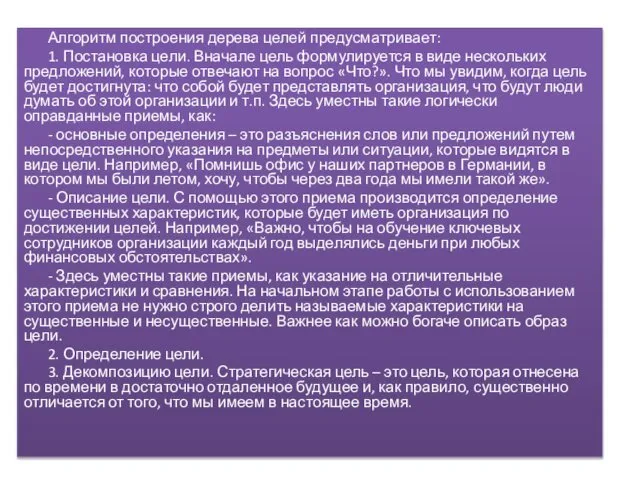 Алгоритм построения дерева целей предусматривает:

1. Постановка цели. Вначале цель формулируется в виде нескольких предложений, которые отвечают на вопрос «Что?». Что мы увидим, когда цель будет достигнута: что собой будет представлять организация, что будут люди думать об этой организации и т.п. Здесь уместны такие логически оправданные приемы, как:

- основные определения – это разъяснения слов или предложений путем непосредственного указания на предметы или ситуации, которые видятся в виде цели. Например, «Помнишь офис у наших партнеров в Германии, в котором мы были летом, хочу, чтобы через два года мы имели такой же».

- Описание цели. С помощью этого приема производится определение существенных характеристик, которые будет иметь организация по достижении целей. Например, «Важно, чтобы на обучение ключевых сотрудников организации каждый год выделялись деньги при любых финансовых обстоятельствах».

- Здесь уместны такие приемы, как указание на отличительные характеристики и сравнения. На начальном этапе работы с использованием этого приема не нужно строго делить называемые характеристики на существенные и несущественные. Важнее как можно богаче описать образ цели.

2. Определение цели.

3. Декомпозицию цели. Стратегическая цель – это цель, которая отнесена по времени в достаточно отдаленное будущее и, как правило, существенно отличается от того, что мы имеем в настоящее время.